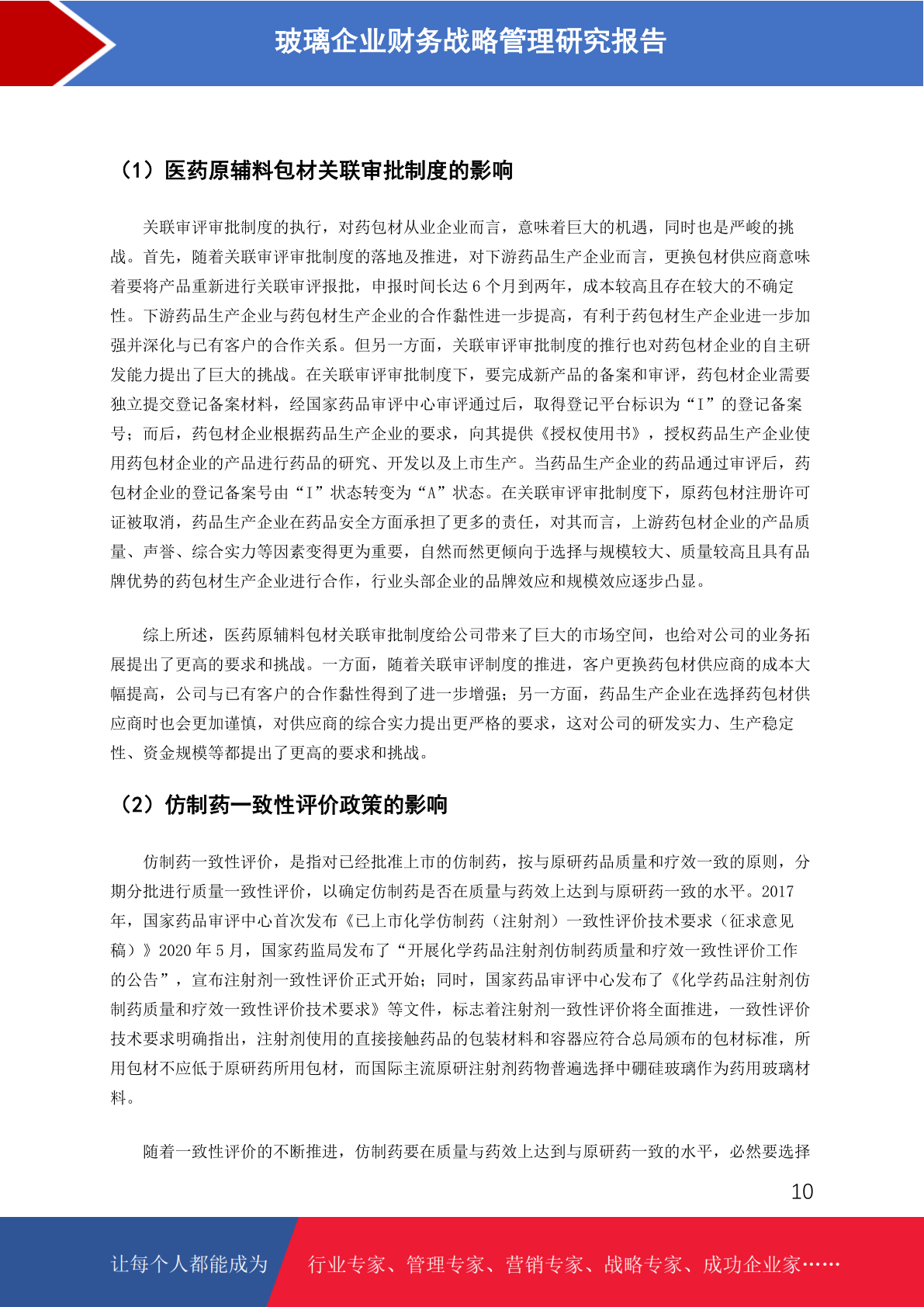 玻璃企业财务战略管理研究报告

（1）医药原辅料包材关联审批制度的影响

关联审评审批制度的执行，对药包材从业企业而言，意味着巨大的机遇，同时也是严峻的挑战。首先，随着关联审评审批制度的落地及推进，对下游药品生产企业而言，更换包材供应商意味着要将产品重新进行关联审评报批，申报时间长达 6 个月到两年，成本较高且存在较大的不确定性。下游药品生产企业与药包材生产企业的合作黏性进一步提高，有利于药包材生产企业进一步加强并深化与已有客户的合作关系。但另一方面，关联审评审批制度的推行也对药包材企业的自主研发能力提出了巨大的挑战。在关联审评审批制度下，要完成新产品的备案和审评，药包材企业需要独立提交登记备案材料，经国家药品审评中心审评通过后，取得登记平台标识为“I”的登记备案号；而后，药包材企业根据药品生产企业的要求，向其提供《授权使用书》，授权药品生产企业使用药包材企业的产品进行药品的研究、开发以及上市生产。当药品生产企业的药品通过审评后，药包材企业的登记备案号由“I”状态转变为“A”状态。在关联审评审批制度下，原药包材注册许可证被取消，药品生产企业在药品安全方面承担了更多的责任，对其而言，上游药包材企业的产品质量、声誉、综合实力等因素变得更为重要，自然而然更倾向于选择与规模较大、质量较高且具有品牌优势的药包材生产企业进行合作，行业头部企业的品牌效应和规模效应逐步凸显。

综上所述，医药原辅料包材关联审批制度给公司带来了巨大的市场空间，也给对公司的业务拓展提出了更高的要求和挑战。一方面，随着关联审评制度的推进，客户更换药包材供应商的成本大幅提高，公司与已有客户的合作黏性得到了进一步增强；另一方面，药品生产企业在选择药包材供应商时也会更加谨慎，对供应商的综合实力提出更严格的要求，这对公司的研发实力、生产稳定性、资金规模等都提出了更高的要求和挑战。

（2）仿制药一致性评价政策的影响

仿制药一致性评价，是指对已经批准上市的仿制药，按与原研药品质量和疗效一致的原则，分期分批进行质量一致性评价，以确定仿制药是否在质量与药效上达到与原研药一致的水平。2017 年，国家药品审评中心首次发布《已上市化学仿制药（注射剂）一致性评价技术要求（征求意见稿）》2020 年 5 月，国家药监局发布了“开展化学药品注射剂仿制药质量和疗效一致性评价工作的公告”，宣布注射剂一致性评价正式开始；同时，国家药品审评中心发布了《化学药品注射剂仿制药质量和疗效一致性评价技术要求》等文件，标志着注射剂一致性评价将全面推进，一致性评价技术要求明确指出，注射剂使用的直接接触药品的包装材料和容器应符合总局颁布的包材标准，所用包材不应低于原研药所用包材，而国际主流原研注射剂药物普遍选择中硼硅玻璃作为药用玻璃材料。

随着一致性评价的不断推进，仿制药要在质量与药效上达到与原研药一致的水平，必然要选择

10

让每个人都能成为 行业专家、管理专家、营销专家、战略专家、成功企业家……